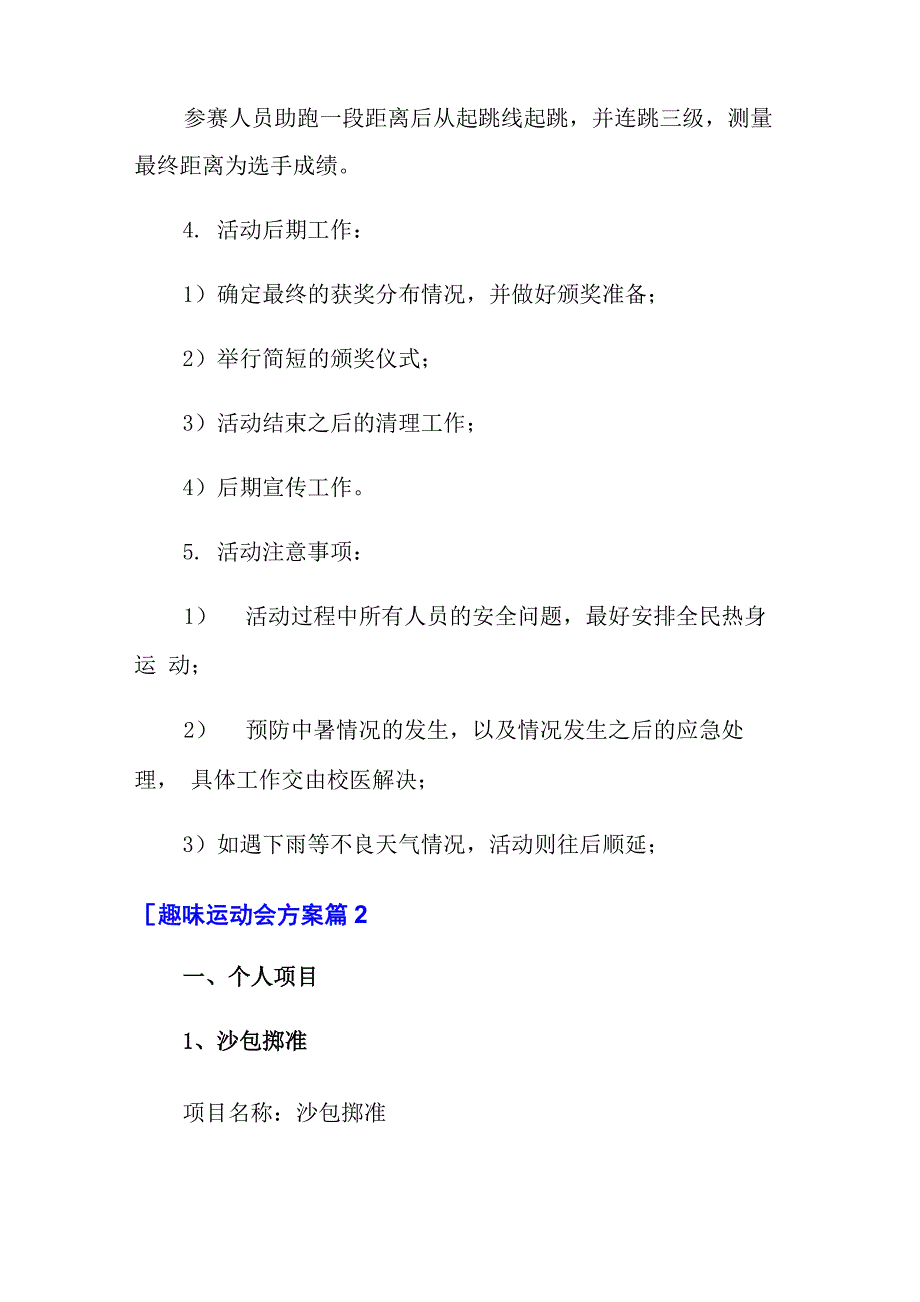 参赛人员助跑一段距离后从起跳线起跳，并连跳三级，测量最终距离为选手成绩。

4. 活动后期工作：

1）确定最终的获奖分布情况，并做好颁奖准备；

2）举行简短的颁奖仪式；

3）活动结束之后的清理工作；

4）后期宣传工作。

5. 活动注意事项：

1） 活动过程中所有人员的安全问题，最好安排全民热身运 动；

2） 预防中暑情况的发生，以及情况发生之后的应急处理， 具体工作交由校医解决；

3）如遇下雨等不良天气情况，活动则往后顺延；

［趣味运动会方案篇2

一、个人项目

1、沙包掷准

项目名称：沙包掷准